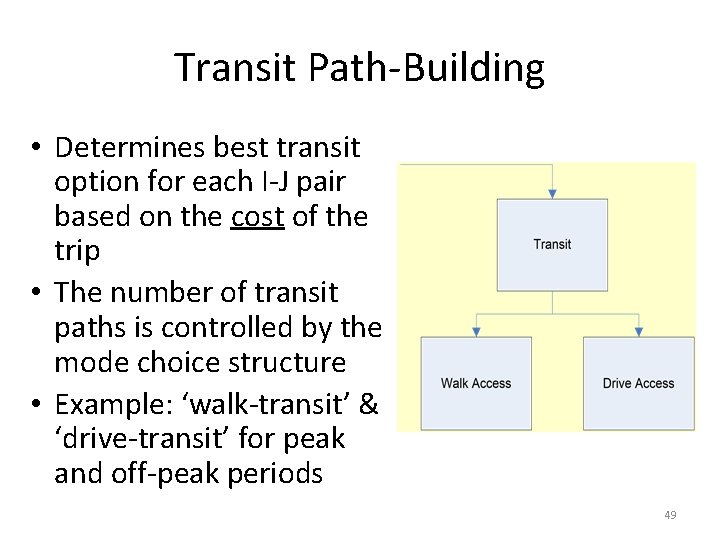 Transit Path-Building

• Determines best transit option for each I-J pair based on the cost of the trip
• The number of transit paths is controlled by the mode choice structure
• Example: ‘walk-transit’ & ‘drive-transit’ for peak and off-peak periods

Transit

Walk Access

Drive Access

49